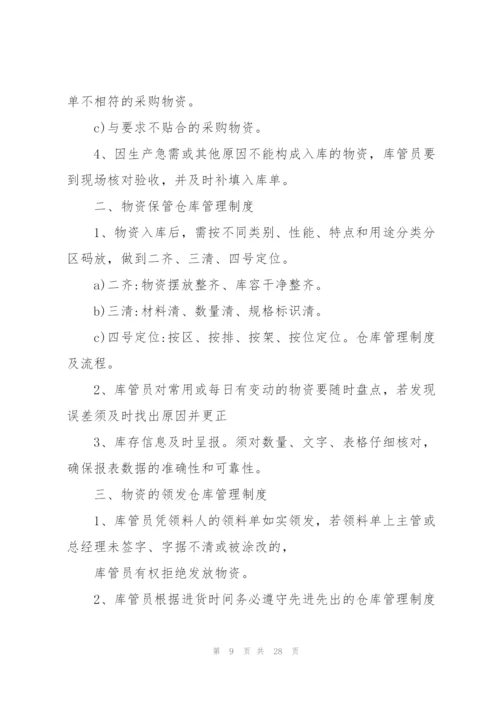 单不相符的采购物资。

c)与要求不贴合的采购物资。

4、因生产急需或其他原因不能构成入库的物资，库管员要到现场核对验收，并及时补填入库单。

二、物资保管仓库管理制度

1、物资入库后，需按不同类别、性能、特点和用途分类分区码放，做到二齐、三清、四号定位。

a)二齐:物资摆放整齐、库容干净整齐。

b)三清:材料清、数量清、规格标识清。

c)四号定位:按区、按排、按架、按位定位。仓库管理制度及流程。

2、库管员对常用或每日有变动的物资要随时盘点，若发现误差须及时找出原因并更正

3、库存信息及时呈报。须对数量、文字、表格仔细核对，确保报表数据的准确性和可靠性。

三、物资的领发仓库管理制度

1、库管员凭领料人的领料单如实领发，若领料单上主管或总经理未签字、字据不清或被涂改的，

库管员有权拒绝发放物资。

2、库管员根据进货时间务必遵守先进先出的仓库管理制度

第 9 页 共 28 页